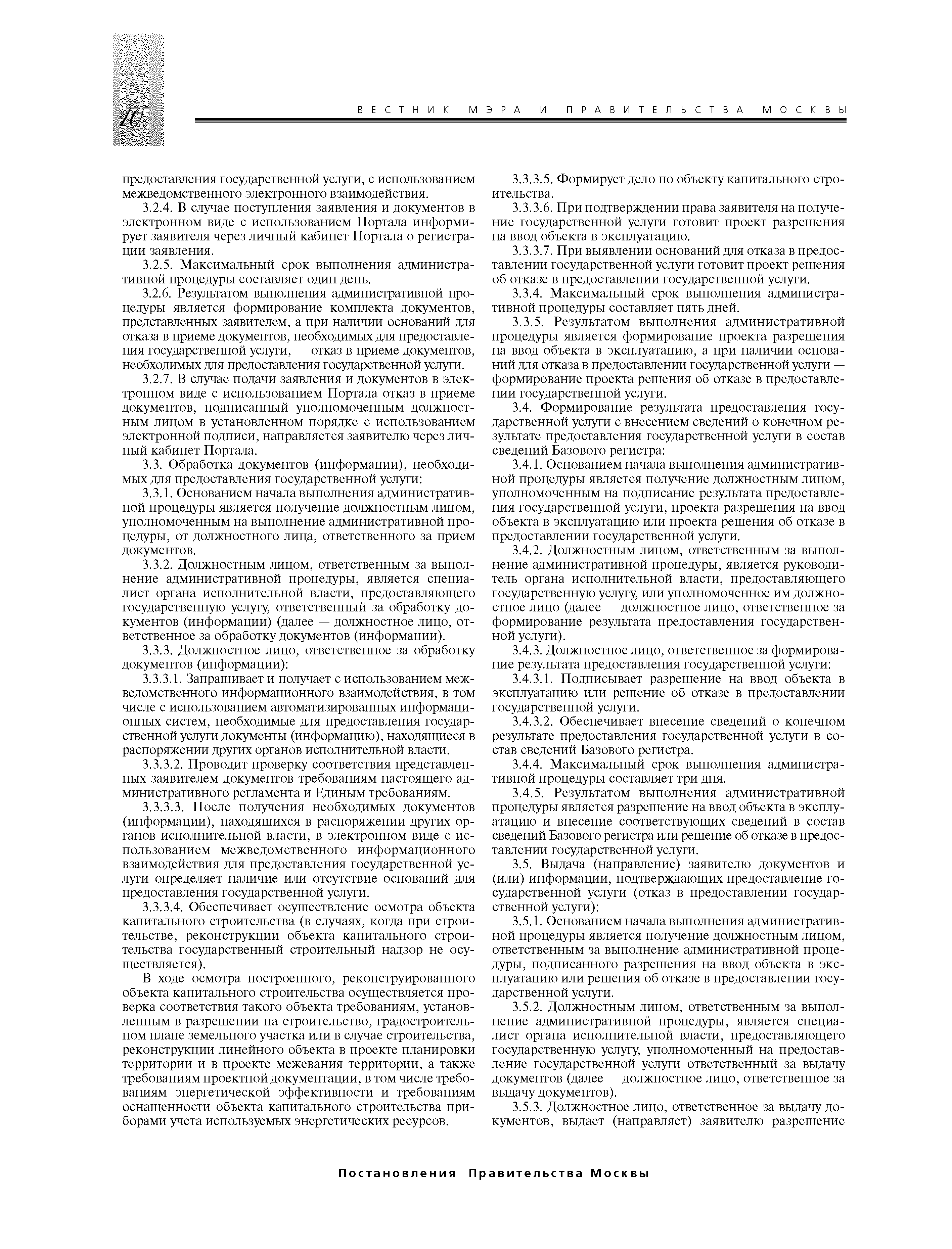 10

ВЕСТНИК МЭРА И ПРАВИТЕЛЬСТВА МОСКВЫ

предоставления государственной услуги, с использованием межведомственного электронного взаимодействия.

3.2.4. В случае поступления заявления и документов в электронном виде с использованием Портала информирует заявителя через личный кабинет Портала о регистрации заявления.

3.2.5. Максимальный срок выполнения административной процедуры составляет один день.

3.2.6. Результатом выполнения административной процедуры является формирование комплекта документов, представленных заявителем, а при наличии оснований для отказа в приеме документов, необходимых для предоставления государственной услуги, — отказ в приеме документов, необходимых для предоставления государственной услуги.

3.2.7. В случае подачи заявления и документов в электронном виде с использованием Портала отказ в приеме документов, подписанный уполномоченным должностным лицом в установленном порядке с использованием электронной подписи, направляется заявителю через личный кабинет Портала.

3.3. Обработка документов (информации), необходимых для предоставления государственной услуги:

3.3.1. Основанием начала выполнения административной процедуры является получение должностным лицом, уполномоченным на выполнение административной процедуры, от должностного лица, ответственного за прием документов.

3.3.2. Должностным лицом, ответственным за выполнение административной процедуры, является специалист органа исполнительной власти, предоставляющего государственную услугу, ответственный за обработку документов (информации) (далее — должностное лицо, ответственное за обработку документов (информации).

3.3.3. Должностное лицо, ответственное за обработку документов (информации):

3.3.3.1. Запрашивает и получает с использованием межведомственного информационного взаимодействия, в том числе с использованием автоматизированных информационных систем, необходимые для предоставления государственной услуги документы (информацию), находящиеся в распоряжении других органов исполнительной власти.

3.3.3.2. Проводит проверку соответствия представленных заявителем документов требованиям настоящего административного регламента и Единым требованиям.

3.3.3.3. После получения необходимых документов (информации), находящихся в распоряжении других органов исполнительной власти, в электронном виде с использованием межведомственного информационного взаимодействия для предоставления государственной услуги определяет наличие или отсутствие оснований для предоставления государственной услуги.

3.3.3.4. Обеспечивает осуществление осмотра объекта капитального строительства (в случаях, когда при строительстве, реконструкции объекта капитального строительства государственный строительный надзор не осуществляется).

В ходе осмотра построенного, реконструированного объекта капитального строительства осуществляется проверка соответствия такого объекта требованиям, установленным в разрешении на строительство, градостроительном плане земельного участка или в случае строительства, реконструкции линейного объекта в проекте планировки территории и в проекте межевания территории, а также требованиям проектной документации, в том числе требованиям энергетической эффективности и требованиям оснащенности объекта капитального строительства приборами учета используемых энергетических ресурсов.

3.3.3.5. Формирует дело по объекту капитального строительства.

3.3.3.6. При подтверждении права заявителя на получение государственной услуги готовит проект разрешения на ввод объекта в эксплуатацию.

3.3.3.7. При выявлении оснований для отказа в предоставлении государственной услуги готовит проект решения об отказе в предоставлении государственной услуги.

3.3.4. Максимальный срок выполнения административной процедуры составляет пять дней.

3.3.5. Результатом выполнения административной процедуры является формирование проекта разрешения на ввод объекта в эксплуатацию, а при наличии оснований для отказа в предоставлении государственной услуги — формирование проекта решения об отказе в предоставлении государственной услуги.

3.4. Формирование результата предоставления государственной услуги с внесением сведений о конечном результате предоставления государственной услуги в состав сведений Базового регистра:

3.4.1. Основанием начала выполнения административной процедуры является получение должностным лицом, уполномоченным на подписание результата предоставления государственной услуги, проекта разрешения на ввод объекта в эксплуатацию или проекта решения об отказе в предоставлении государственной услуги.

3.4.2. Должностным лицом, ответственным за выполнение административной процедуры, является руководитель органа исполнительной власти, предоставляющего государственную услугу, или уполномоченное им должностное лицо (далее — должностное лицо, ответственное за формирование результата предоставления государственной услуги).

3.4.3. Должностное лицо, ответственное за формирование результата предоставления государственной услуги:

3.4.3.1. Подписывает разрешение на ввод объекта в эксплуатацию или решение об отказе в предоставлении государственной услуги.

3.4.3.2. Обеспечивает внесение сведений о конечном результате предоставления государственной услуги в состав сведений Базового регистра.

3.4.4. Максимальный срок выполнения административной процедуры составляет три дня.

3.4.5. Результатом выполнения административной процедуры является разрешение на ввод объекта в эксплуатацию и внесение соответствующих сведений в состав сведений Базового регистра или решение об отказе в предоставлении государственной услуги.

3.5. Выдача (направление) заявителю документов и (или) информации, подтверждающих предоставление государственной услуги (отказ в предоставлении государственной услуги):

3.5.1. Основанием начала выполнения административной процедуры является получение должностным лицом, ответственным за выполнение административной процедуры, подписанного разрешения на ввод объекта в эксплуатацию или решения об отказе в предоставлении государственной услуги.

3.5.2. Должностным лицом, ответственным за выполнение административной процедуры, является специалист органа исполнительной власти, предоставляющего государственную услугу, уполномоченный на предоставление государственной услуги ответственный за выдачу документов (далее — должностное лицо, ответственное за выдачу документов).

3.5.3. Должностное лицо, ответственное за выдачу документов, выдает (направляет) заявителю разрешение

Постановления Правительства Москвы